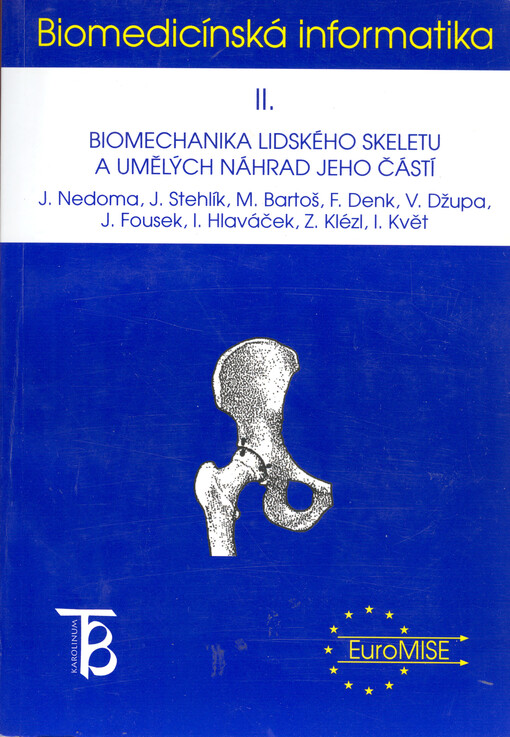 Biomedicínská informatika

II.

BIOMECHANIKA LIDSKÉHO SKELETU A UMĚLÝCH NÁHRAD JEHO ČÁSTÍ

J. Nedoma, J. Stehlík, M. Bartoš, F. Denk, V. Džupa, J. Fousek, I. Hlaváček, Z. Klézl, I. Květ

KAROLINUM

EuroMISE